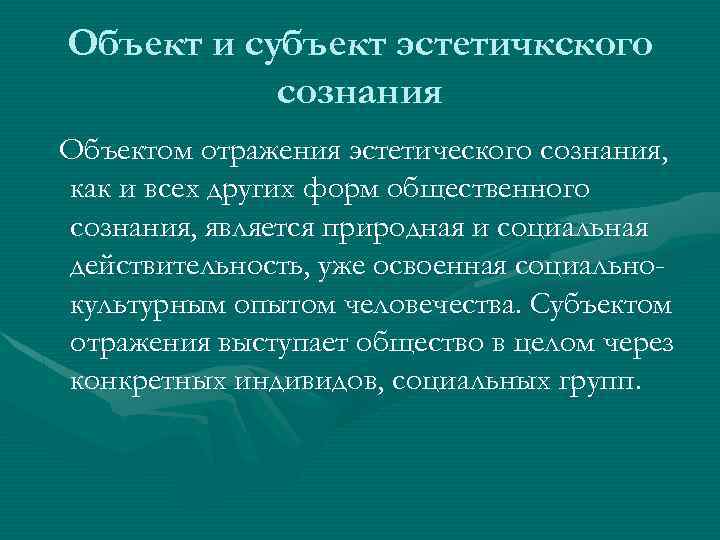 Объект и субъект эстетичкского сознания

Объектом отражения эстетического сознания, как и всех других форм общественного сознания, является природная и социальная действительность, уже освоенная социально-культурным опытом человечества. Субъектом отражения выступает общество в целом через конкретных индивидов, социальных групп.